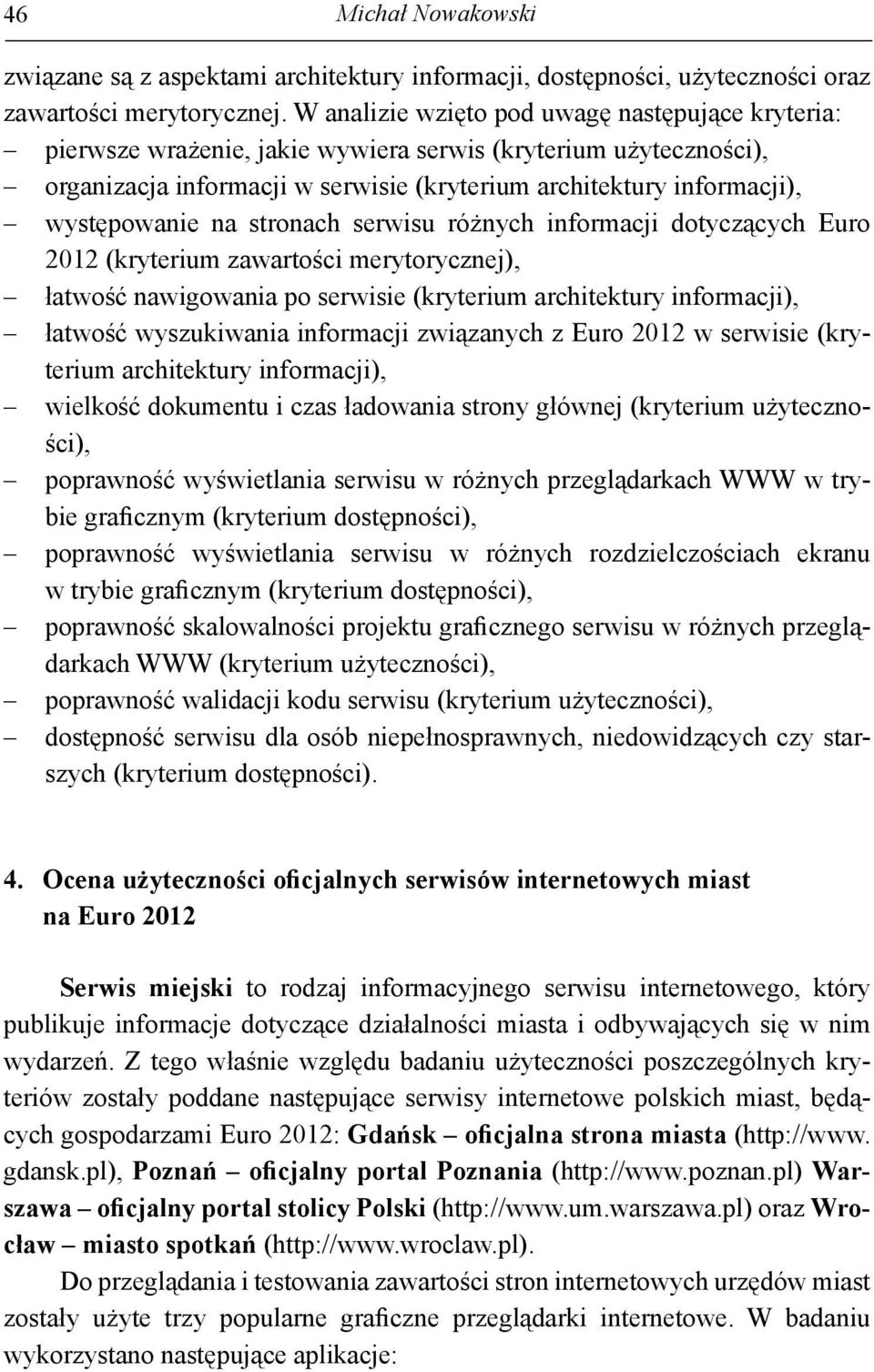 46 Michał Nowakowski

związane są z aspektami architektury informacji, dostępności, użyteczności oraz zawartości merytorycznej. W analizie wzięto pod uwagę następujące kryteria:
– pierwsze wrażenie, jakie wywiera serwis (kryterium użyteczności),
– organizacja informacji w serwisie (kryterium architektury informacji),
– występowanie na stronach serwisu różnych informacji dotyczących Euro 2012 (kryterium zawartości merytorycznej),
– łatwość nawigowania po serwisie (kryterium architektury informacji),
– łatwość wyszukiwania informacji związanych z Euro 2012 w serwisie (kryterium architektury informacji),
– wielkość dokumentu i czas ładowania strony głównej (kryterium użyteczności),
– poprawność wyświetlania serwisu w różnych przeglądarkach WWW w trybie graficznym (kryterium dostępności),
– poprawność wyświetlania serwisu w różnych rozdzielczościach ekranu w trybie graficznym (kryterium dostępności),
– poprawność skalowalności projektu graficznego serwisu w różnych przeglądarkach WWW (kryterium użyteczności),
– poprawność walidacji kodu serwisu (kryterium użyteczności),
– dostępność serwisu dla osób niepełnosprawnych, niedowidzących czy starszych (kryterium dostępności).

4. Ocena użyteczności oficjalnych serwisów internetowych miast na Euro 2012

Serwis miejski to rodzaj informacyjnego serwisu internetowego, który publikuje informacje dotyczące działalności miasta i odbywających się w nim wydarzeń. Z tego właśnie względu badaniu użyteczności poszczególnych kryteriów zostały poddane następujące serwisy internetowe polskich miast, będących gospodarzami Euro 2012: Gdańsk – oficjalna strona miasta (http://www.gdansk.pl), Poznań – oficjalny portal Poznania (http://www.poznan.pl) Warszawa – oficjalny portal stolicy Polski (http://www.um.warszawa.pl) oraz Wrocław – miasto spotkań (http://www.wroclaw.pl).

Do przeglądania i testowania zawartości stron internetowych urzędów miast zostały użyte trzy popularne graficzne przeglądarki internetowe. W badaniu wykorzystano następujące aplikacje: